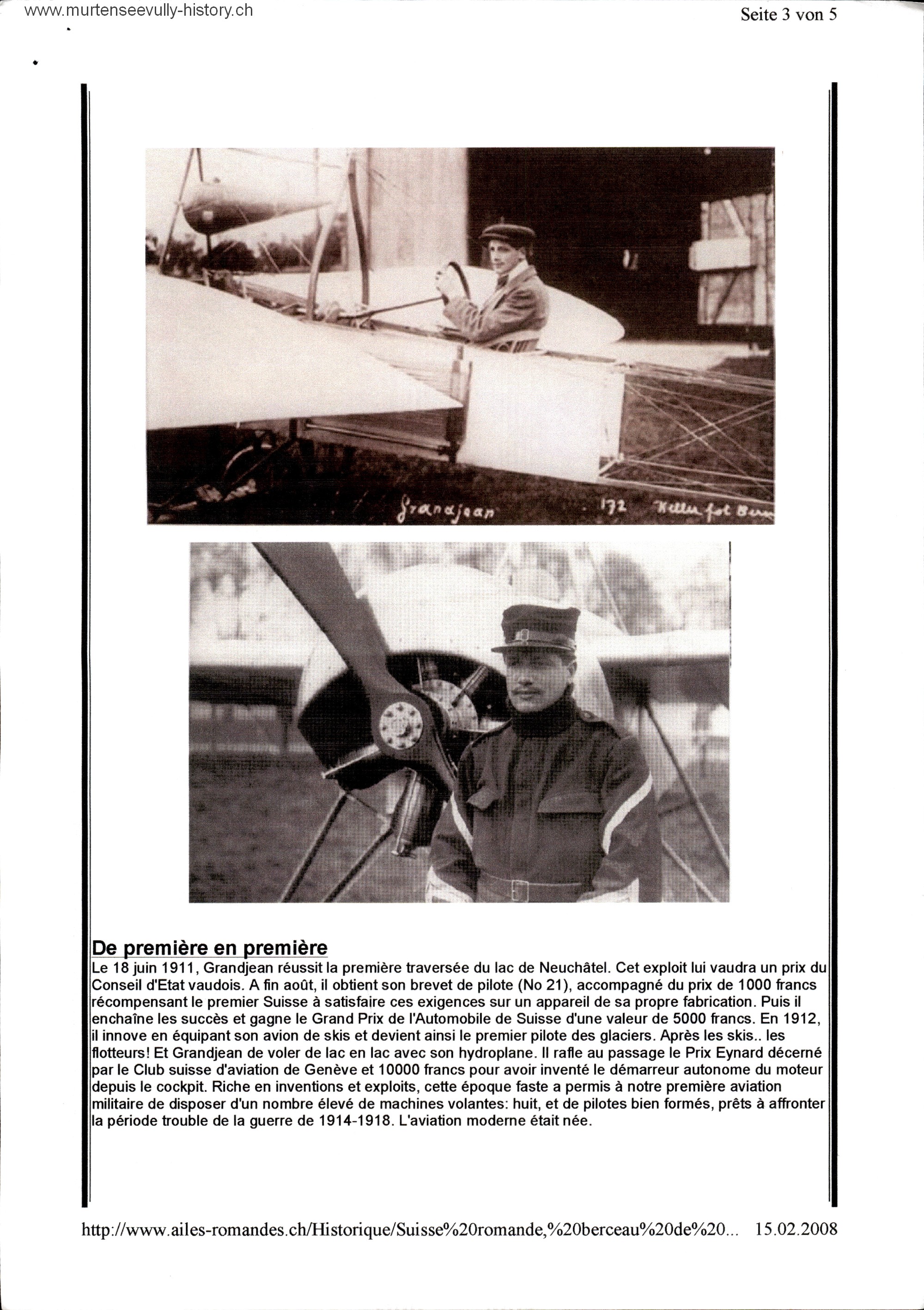 www.murtenseevully-history.ch

Seite 3 von 5

Grandjean 172 Keller fot Bern

De première en première
Le 18 juin 1911, Grandjean réussit la première traversée du lac de Neuchâtel. Cet exploit lui vaudra un prix du Conseil d'Etat vaudois. A fin août, il obtient son brevet de pilote (No 21), accompagné du prix de 1000 francs récompensant le premier Suisse à satisfaire ces exigences sur un appareil de sa propre fabrication. Puis il enchaîne les succès et gagne le Grand Prix de l'Automobile de Suisse d'une valeur de 5000 francs. En 1912, il innove en équipant son avion de skis et devient ainsi le premier pilote des glaciers. Après les skis.. les flotteurs! Et Grandjean de voler de lac en lac avec son hydroplane. Il rafle au passage le Prix Eynard décerné par le Club suisse d'aviation de Genève et 10000 francs pour avoir inventé le démarreur autonome du moteur depuis le cockpit. Riche en inventions et exploits, cette époque faste a permis à notre première aviation militaire de disposer d'un nombre élevé de machines volantes: huit, et de pilotes bien formés, prêts à affronter la période trouble de la guerre de 1914-1918. L'aviation moderne était née.

http://www.ailes-romandes.ch/Historique/Suisse%20romande,%20berceau%20de%20... 15.02.2008